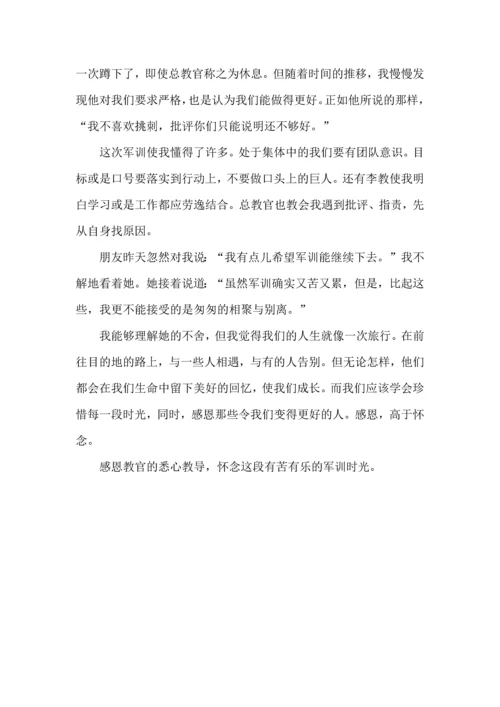 一次蹲下了，即使总教官称之为休息。但随着时间的推移，我慢慢发现他对我们要求严格，也是认为我们能做得更好。正如他所说的那样，“我不喜欢挑刺，批评你们只能说明还不够好。”

这次军训使我懂得了许多。处于集体中的我们要有团队意识。目标或是口号要落实到行动上，不要做口头上的巨人。还有李教使我明白学习或是工作都应劳逸结合。总教官也教会我遇到批评、指责，先从自身找原因。

朋友昨天忽然对我说：“我有点儿希望军训能继续下去。”我不解地看着她。她接着说道：“虽然军训确实又苦又累，但是，比起这些，我更不能接受的是匆匆的相聚与别离。”

我能够理解她的不舍，但我觉得我们的人生就像一次旅行。在前往目的地的路上，与一些人相遇，与有的人告别。但无论怎样，他们都会在我们生命中留下美好的回忆，使我们成长。而我们应该学会珍惜每一段时光，同时，感恩那些令我们变得更好的人。感恩，高于怀念。

感恩教官的悉心教导，怀念这段有苦有乐的军训时光。